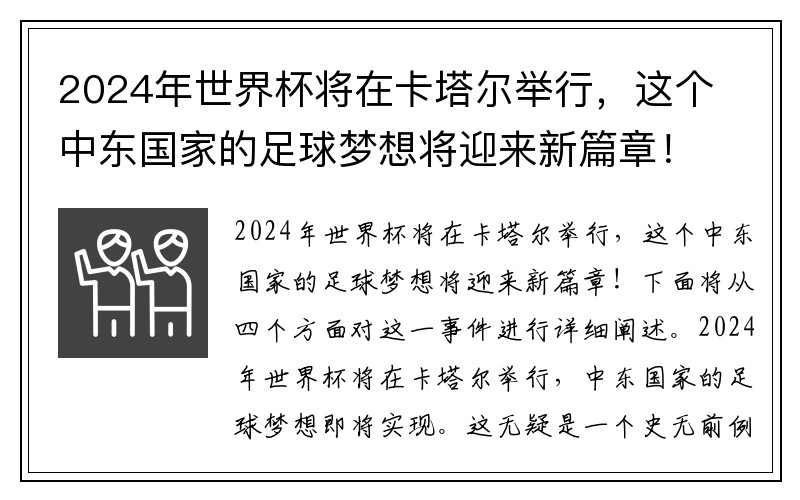 2024年世界杯将在卡塔尔举行，这个中东国家的足球梦想将迎来新篇章！

2024年世界杯将在卡塔尔举行，这个中东国家的足球梦想将迎来新篇章！下面将从四个方面对这一事件进行详细阐述。2024年世界杯将在卡塔尔举行，中东国家的足球梦想即将实现。这无疑是一个史无前例